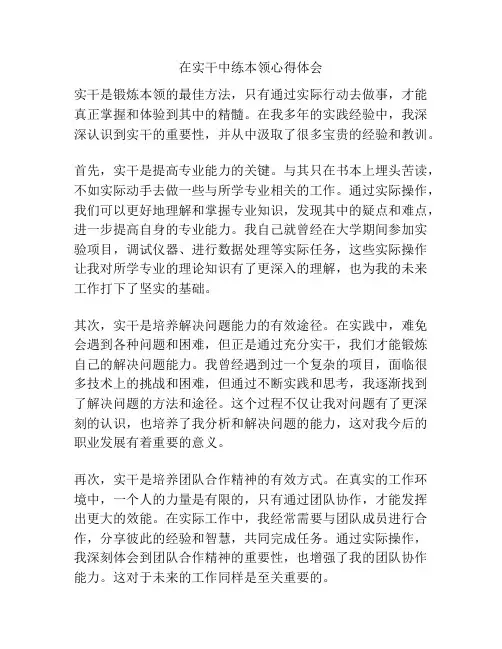 在实干中练本领心得体会

实干是锻炼本领的最佳方法，只有通过实际行动去做事，才能真正掌握和体验到其中的精髓。在我多年的实践经验中，我深深认识到实干的重要性，并从中汲取了很多宝贵的经验和教训。

首先，实干是提高专业能力的关键。与其只在书本上埋头苦读，不如实际动手去做一些与所学专业相关的工作。通过实际操作，我们可以更好地理解和掌握专业知识，发现其中的疑点和难点，进一步提高自身的专业能力。我自己就曾经在大学期间参加实验项目，调试仪器、进行数据处理等实际任务，这些实际操作让我对所学专业的理论知识有了更深入的理解，也为我的未来工作打下了坚实的基础。

其次，实干是培养解决问题能力的有效途径。在实践中，难免会遇到各种问题和困难，但正是通过充分实干，我们才能锻炼自己的解决问题能力。我曾经遇到过一个复杂的项目，面临很多技术上的挑战和困难，但通过不断实践和思考，我逐渐找到了解决问题的方法和途径。这个过程不仅让我对问题有了更深刻的认识，也培养了我分析和解决问题的能力，这对我今后的职业发展有着重要的意义。

再次，实干是培养团队合作精神的有效方式。在真实的工作环境中，一个人的力量是有限的，只有通过团队协作，才能发挥出更大的效能。在实际工作中，我经常需要与团队成员进行合作，分享彼此的经验和智慧，共同完成任务。通过实际操作，我深刻体会到团队合作精神的重要性，也增强了我的团队协作能力。这对于未来的工作同样是至关重要的。